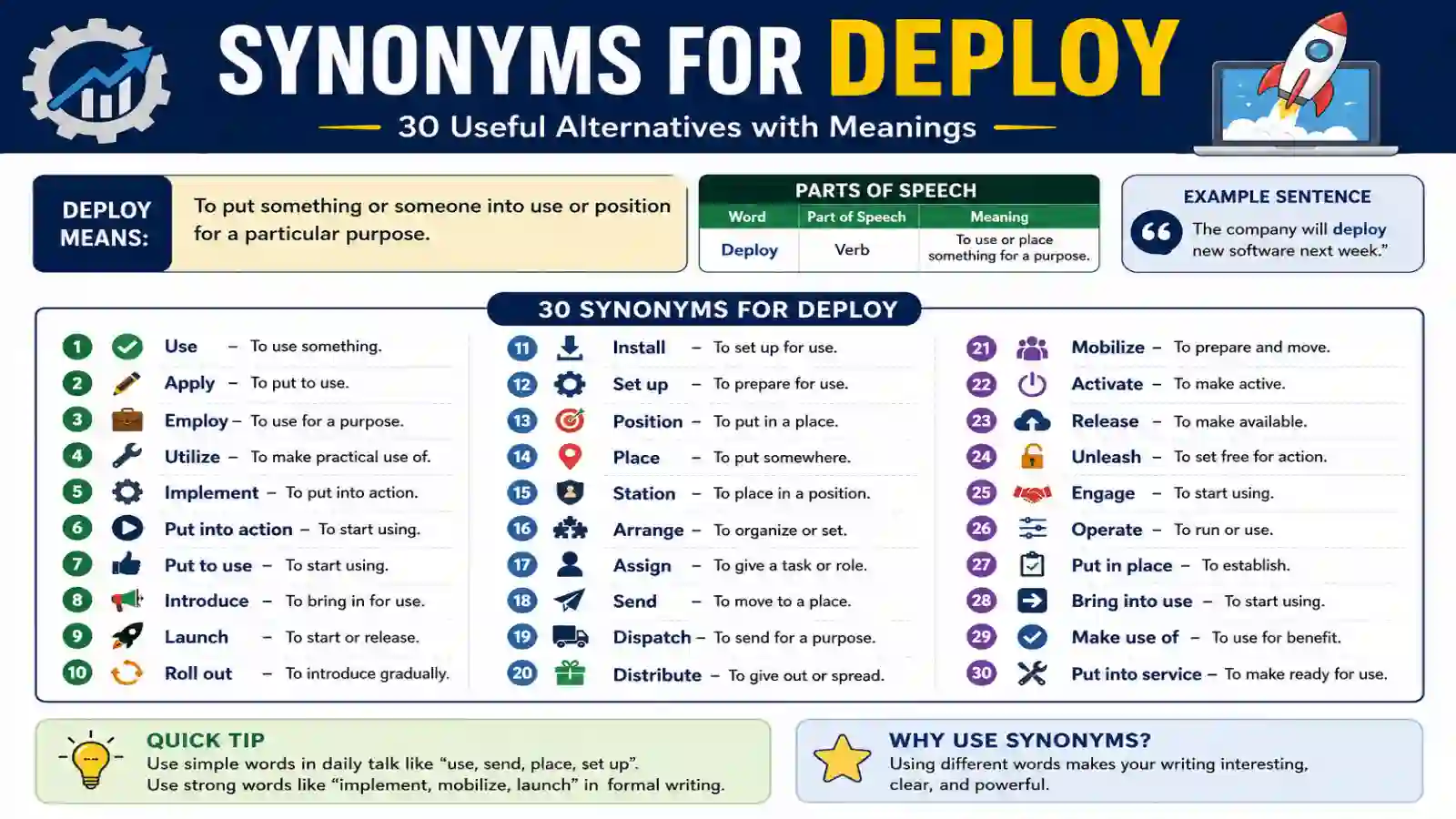 SYNONYMS FOR DEPLOY

30 Useful Alternatives with Meanings

DEPLOY MEANS:

To put something or someone into use or position for a particular purpose.

PARTS OF SPEECH

| Word | Part of Speech | Meaning |
|---|---|---|
| Deploy | Verb | To use or place something for a purpose. |

EXAMPLE SENTENCE

The company will deploy new software next week."

30 SYNONYMS FOR DEPLOY

1 Use – To use something.
2 Apply – To put to use.
3 Employ – To use for a purpose.
4 Utilize – To make practical use of.
5 Implement – To put into action.
6 Put into action – To start using.
7 Put to use – To start using.
8 Introduce – To bring in for use.
9 Launch – To start or release.
10 Roll out – To introduce gradually.

11 Install – To set up for use.
12 Set up – To prepare for use.
13 Position – To put in a place.
14 Place – To put somewhere.
15 Station – To place in a position.
16 Arrange – To organize or set.
17 Assign – To give a task or role.
18 Send – To move to a place.
19 Dispatch – To send for a purpose.
20 Distribute – To give out or spread.

21 Mobilize – To prepare and move.
22 Activate – To make active.
23 Release – To make available.
24 Unleash – To set free for action.
25 Engage – To start using.
26 Operate – To run or use.
27 Put in place – To establish.
28 Bring into use – To start using.
29 Make use of – To use for benefit.
30 Put into service – To make ready for use.

QUICK TIP
Use simple words in daily talk like "use, send, place, set up".
Use strong words like "implement, mobilize, launch" in formal writing.

WHY USE SYNONYMS?
Using different words makes your writing interesting, clear, and powerful.